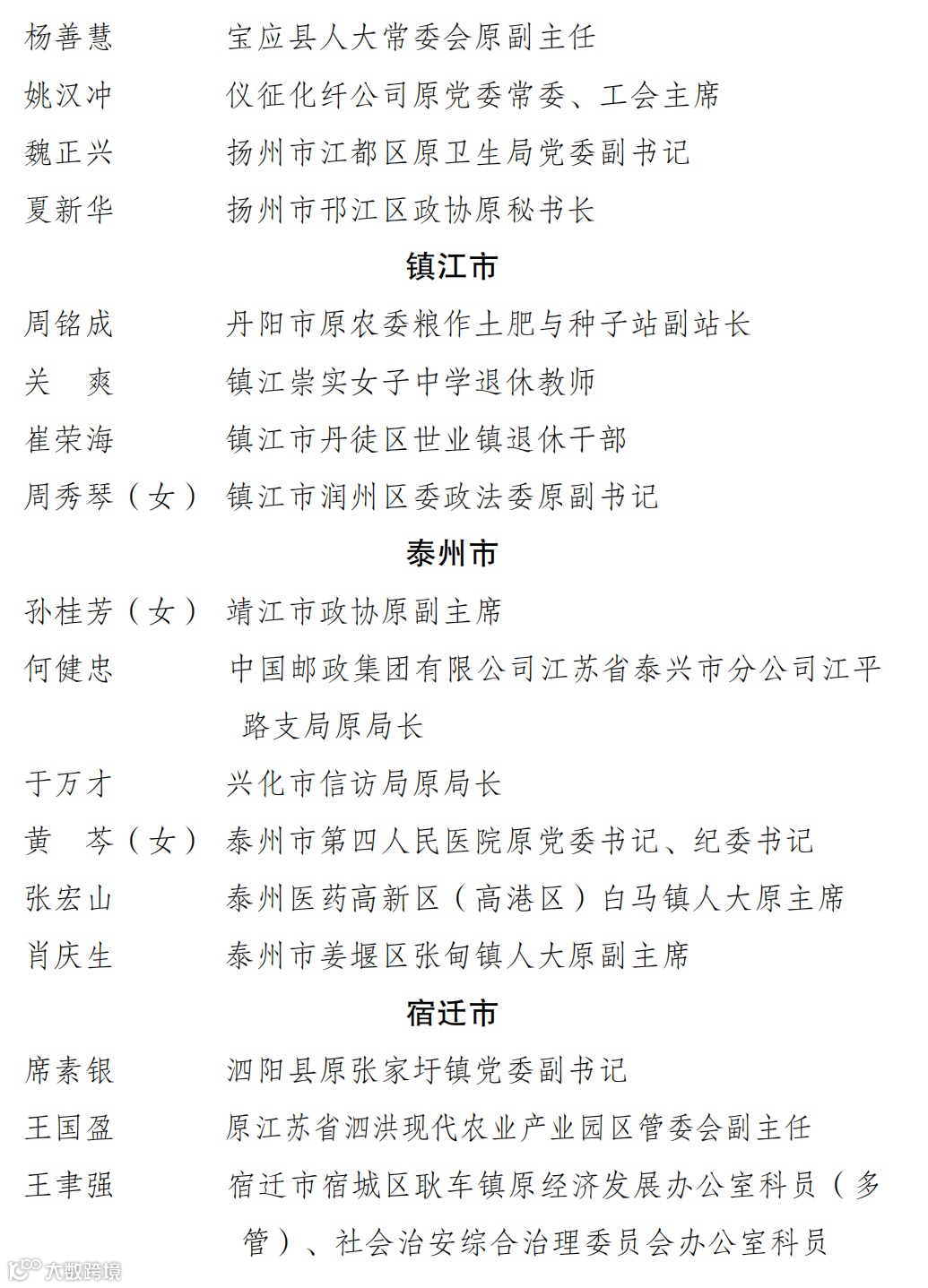 杨善慧　宝应县人大常委会原副主任

姚汉冲　仪征化纤公司原党委常委、工会主席

魏正兴　扬州市江都区原卫生局党委副书记

夏新华　扬州市邗江区政协原秘书长

镇江市

周铭成　丹阳市原农委粮作土肥与种子站副站长

关　爽　镇江崇实女子中学退休教师

崔荣海　镇江市丹徒区世业镇退休干部

周秀琴（女）　镇江市润州区委政法委原副书记

泰州市

孙桂芳（女）　靖江市政协原副主席

何健忠　中国邮政集团有限公司江苏省泰兴市分公司江平路支局原局长

于万才　兴化市信访局原局长

黄　芩（女）　泰州市第四人民医院原党委书记、纪委书记

张宏山　泰州医药高新区（高港区）白马镇人大原主席

肖庆生　泰州市姜堰区张甸镇人大原副主席

宿迁市

席素银　泗阳县原张家圩镇党委副书记

王国盈　原江苏省泗洪现代农业产业园区管委会副主任

王聿强　宿迁市宿城区耿车镇原经济发展办公室科员（多管）、社会治安综合治理委员会办公室科员

大数跨境